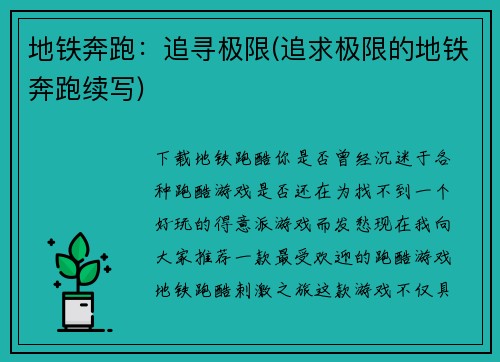 地铁奔跑：追寻极限(追求极限的地铁奔跑续写)

下载地铁跑酷你是否曾经沉迷于各种跑酷游戏是否还在为找不到一个好玩的得意派游戏而发愁现在我向大家推荐一款最受欢迎的跑酷游戏地铁跑酷刺激之旅这款游戏不仅具